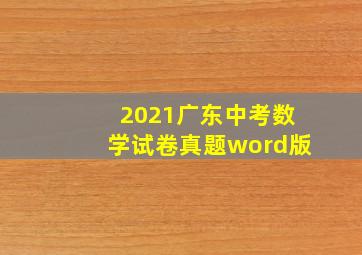 2021广东中考数学试卷真题word版